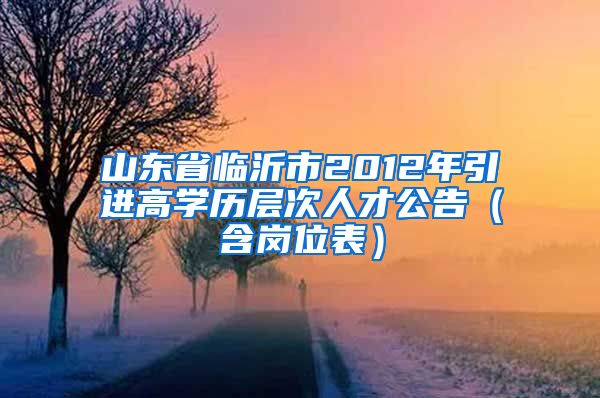 山东省临沂市2012年引进高学历层次人才公告（含岗位表）